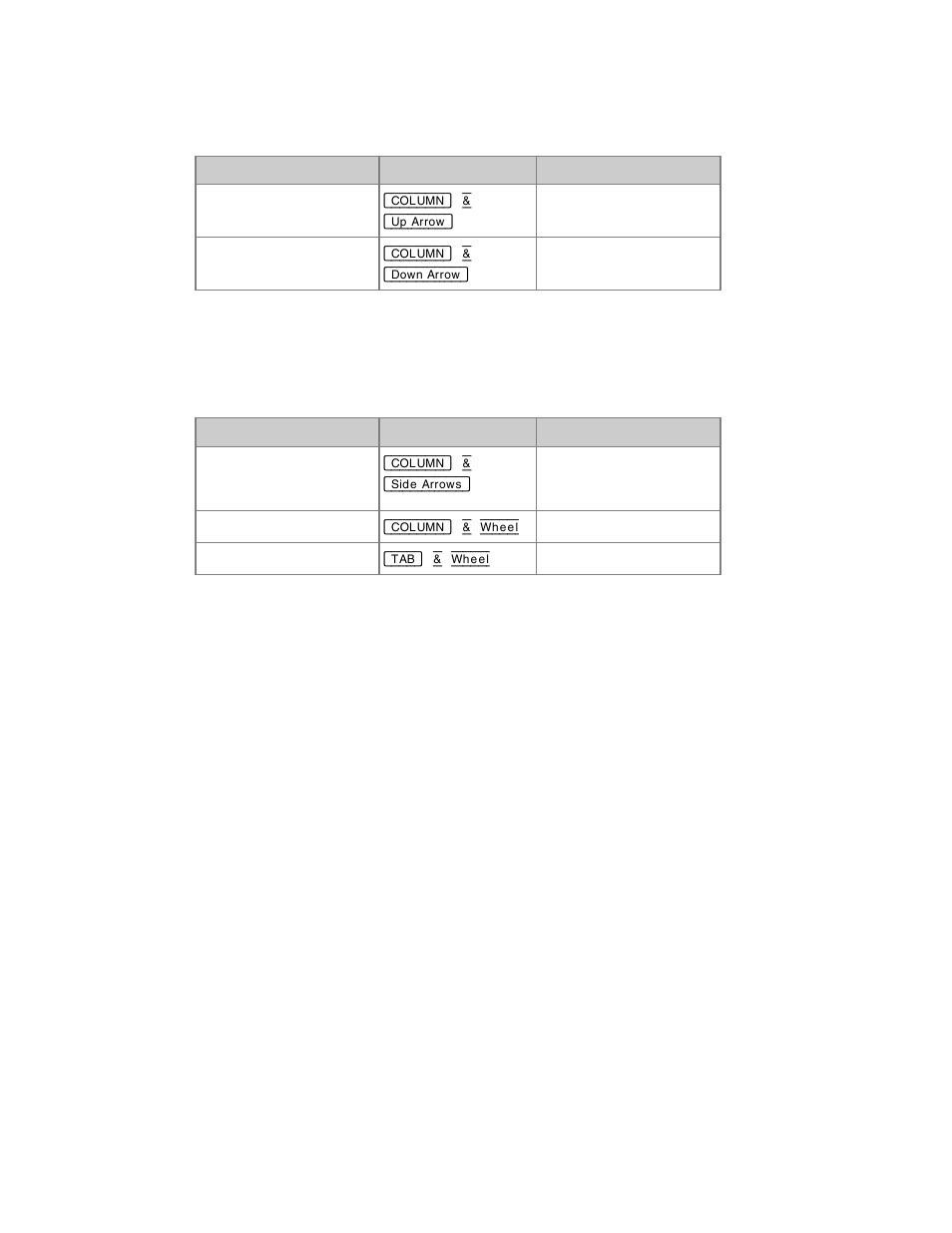 | | | |
|---|---|---|
| | COLUMN & Up Arrow | |
| | COLUMN & Down Arrow | |

| | | |
|---|---|---|
| | COLUMN & Side Arrows | |
| | COLUMN & Wheel | |
| | TAB & Wheel | |